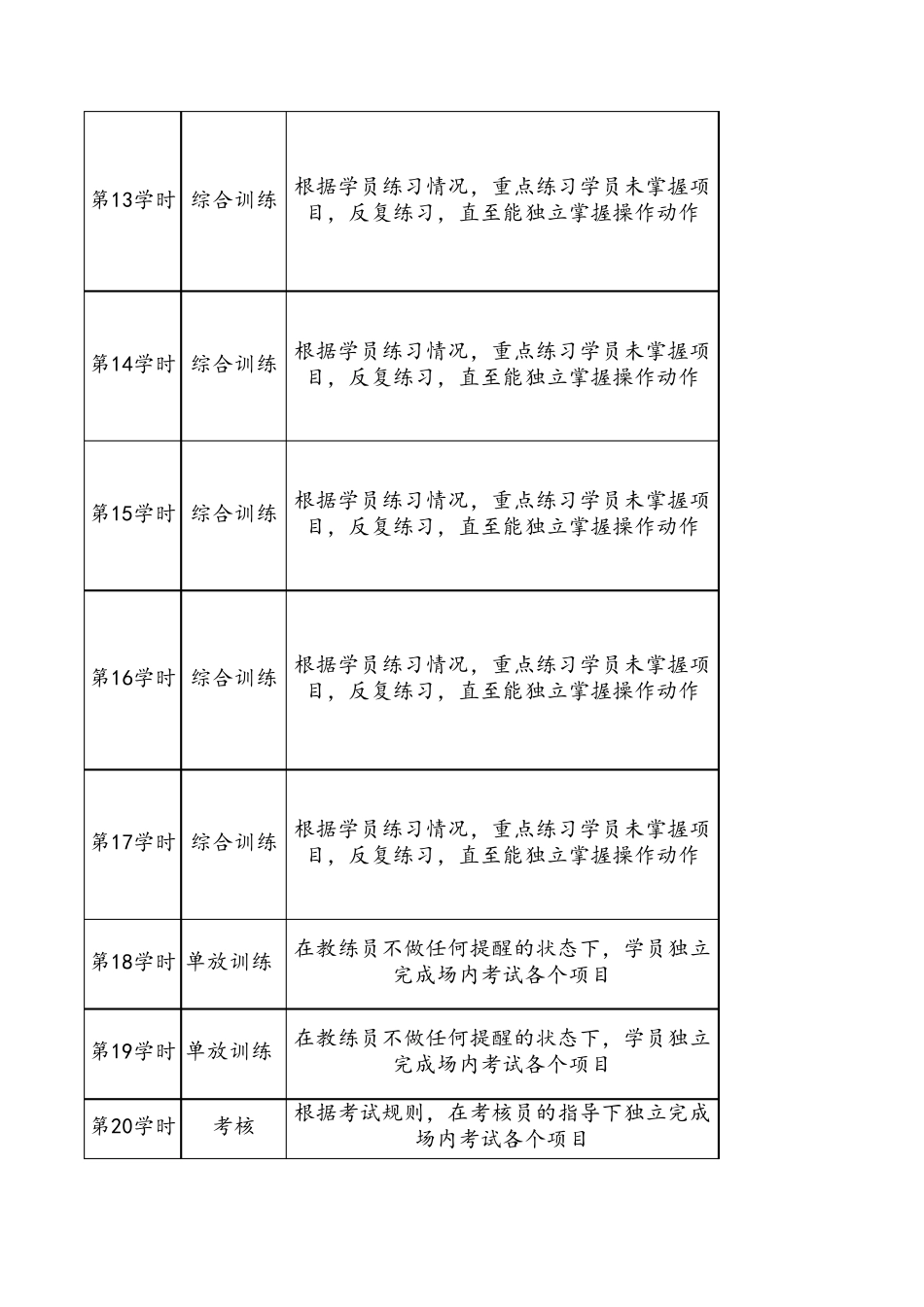 | 第13学时 | 综合训练 | 根据学员练习情况，重点练习学员未掌握项目，反复练习，直至能独立掌握操作动作 |
|---|---|---|
| 第14学时 | 综合训练 | 根据学员练习情况，重点练习学员未掌握项目，反复练习，直至能独立掌握操作动作 |
| 第15学时 | 综合训练 | 根据学员练习情况，重点练习学员未掌握项目，反复练习，直至能独立掌握操作动作 |
| 第16学时 | 综合训练 | 根据学员练习情况，重点练习学员未掌握项目，反复练习，直至能独立掌握操作动作 |
| 第17学时 | 综合训练 | 根据学员练习情况，重点练习学员未掌握项目，反复练习，直至能独立掌握操作动作 |
| 第18学时 | 单放训练 | 在教练员不做任何提醒的状态下，学员独立完成场内考试各个项目 |
| 第19学时 | 单放训练 | 在教练员不做任何提醒的状态下，学员独立完成场内考试各个项目 |
| 第20学时 | 考核 | 根据考试规则，在考核员的指导下独立完成场内考试各个项目 |